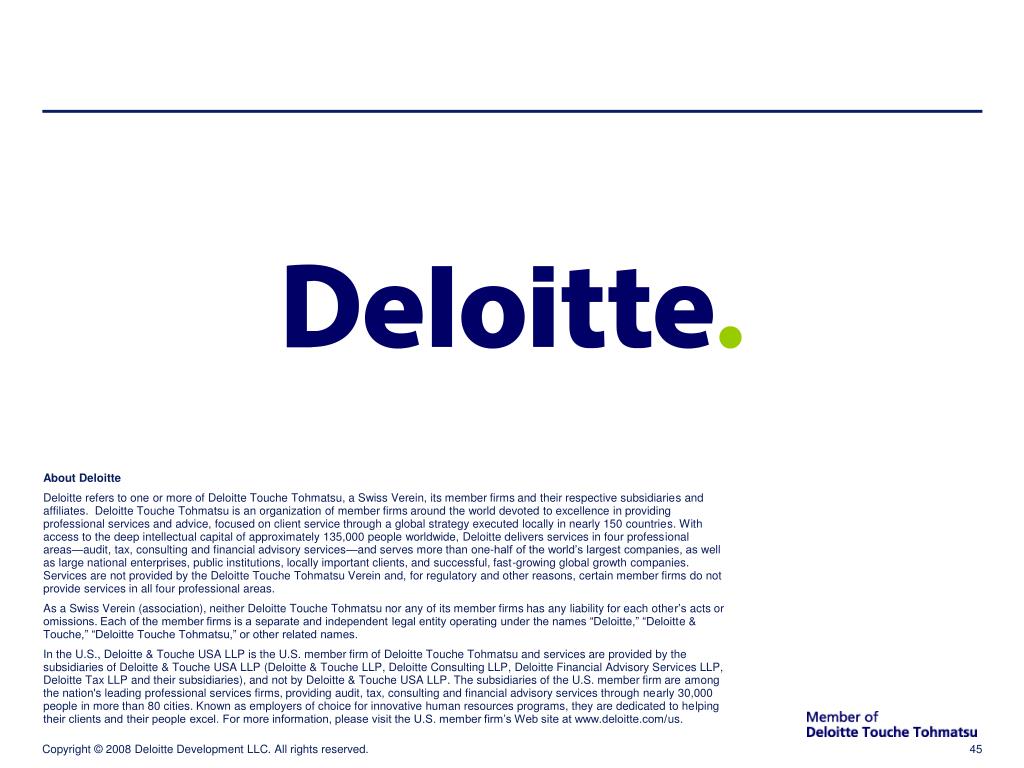 Deloitte.

About Deloitte

Deloitte refers to one or more of Deloitte Touche Tohmatsu, a Swiss Verein, its member firms and their respective subsidiaries and affiliates. Deloitte Touche Tohmatsu is an organization of member firms around the world devoted to excellence in providing professional services and advice, focused on client service through a global strategy executed locally in nearly 150 countries. With access to the deep intellectual capital of approximately 135,000 people worldwide, Deloitte delivers services in four professional areas—audit, tax, consulting and financial advisory services—and serves more than one-half of the world's largest companies, as well as large national enterprises, public institutions, locally important clients, and successful, fast-growing global growth companies. Services are not provided by the Deloitte Touche Tohmatsu Verein and, for regulatory and other reasons, certain member firms do not provide services in all four professional areas.

As a Swiss Verein (association), neither Deloitte Touche Tohmatsu nor any of its member firms has any liability for each other's acts or omissions. Each of the member firms is a separate and independent legal entity operating under the names "Deloitte," "Deloitte & Touche," "Deloitte Touche Tohmatsu," or other related names.

In the U.S., Deloitte & Touche USA LLP is the U.S. member firm of Deloitte Touche Tohmatsu and services are provided by the subsidiaries of Deloitte & Touche USA LLP (Deloitte & Touche LLP, Deloitte Consulting LLP, Deloitte Financial Advisory Services LLP, Deloitte Tax LLP and their subsidiaries), and not by Deloitte & Touche USA LLP. The subsidiaries of the U.S. member firm are among the nation's leading professional services firms, providing audit, tax, consulting and financial advisory services through nearly 30,000 people in more than 80 cities. Known as employers of choice for innovative human resources programs, they are dedicated to helping their clients and their people excel. For more information, please visit the U.S. member firm's Web site at www.deloitte.com/us.

Member of
Deloitte Touche Tohmatsu

Copyright © 2008 Deloitte Development LLC. All rights reserved.

45